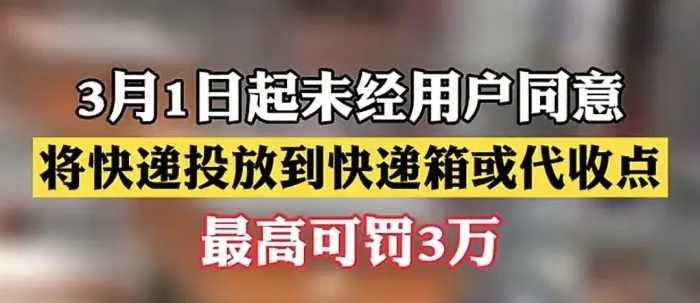 3月1日起未经用户同意

将快递投放到快递箱或代收点

最高可罚3万